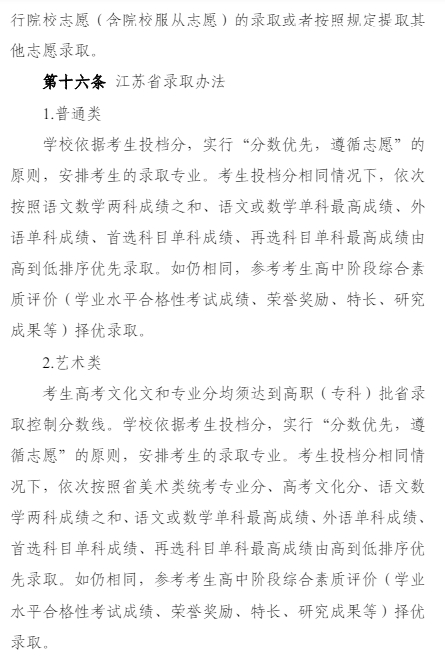 行院校志愿（含院校服从志愿）的录取或者按照规定提取其他志愿录取。

第十六条 江苏省录取办法

1.普通类

学校依据考生投档分，实行“分数优先，遵循志愿”的原则，安排考生的录取专业。考生投档分相同情况下，依次按照语文数学两科成绩之和、语文或数学单科最高成绩、外语单科成绩、首选科目单科成绩、再选科目单科最高成绩由高到低排序优先录取。如仍相同，参考考生高中阶段综合素质评价（学业水平合格性考试成绩、荣誉奖励、特长、研究成果等）择优录取。

2.艺术类

考生高考文化文和专业分均须达到高职（专科）批省录取控制分数线。学校依据考生投档分，实行“分数优先，遵循志愿”的原则，安排考生的录取专业。考生投档分相同情况下，依次按照省美术类统考专业分、高考文化分、语文数学两科成绩之和、语文或数学单科最高成绩、外语单科成绩、首选科目单科成绩、再选科目单科最高成绩由高到低排序优先录取。如仍相同，参考考生高中阶段综合素质评价（学业水平合格性考试成绩、荣誉奖励、特长、研究成果等）择优录取。